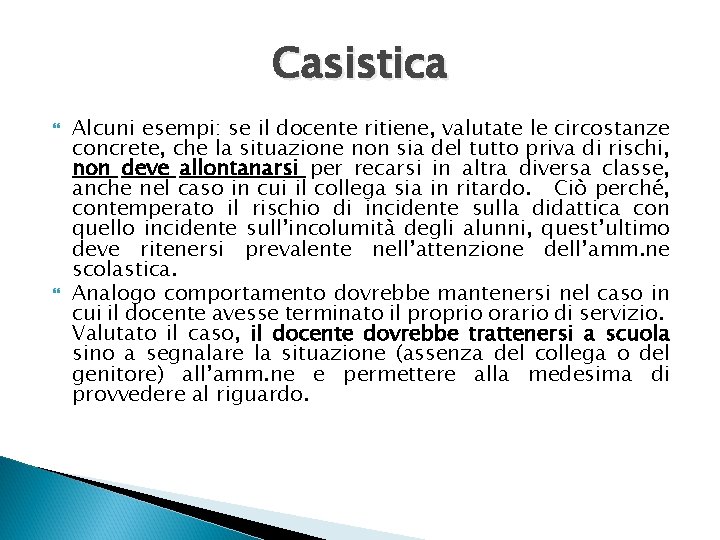 Casistica

Alcuni esempi: se il docente ritiene, valutate le circostanze concrete, che la situazione non sia del tutto priva di rischi, non deve allontanarsi per recarsi in altra diversa classe, anche nel caso in cui il collega sia in ritardo. Ciò perché, contemperato il rischio di incidente sulla didattica con quello incidente sull'incolumità degli alunni, quest'ultimo deve ritenersi prevalente nell'attenzione dell'amm.ne scolastica.

Analogo comportamento dovrebbe mantenersi nel caso in cui il docente avesse terminato il proprio orario di servizio. Valutato il caso, il docente dovrebbe trattenersi a scuola sino a segnalare la situazione (assenza del collega o del genitore) all'amm.ne e permettere alla medesima di provvedere al riguardo.